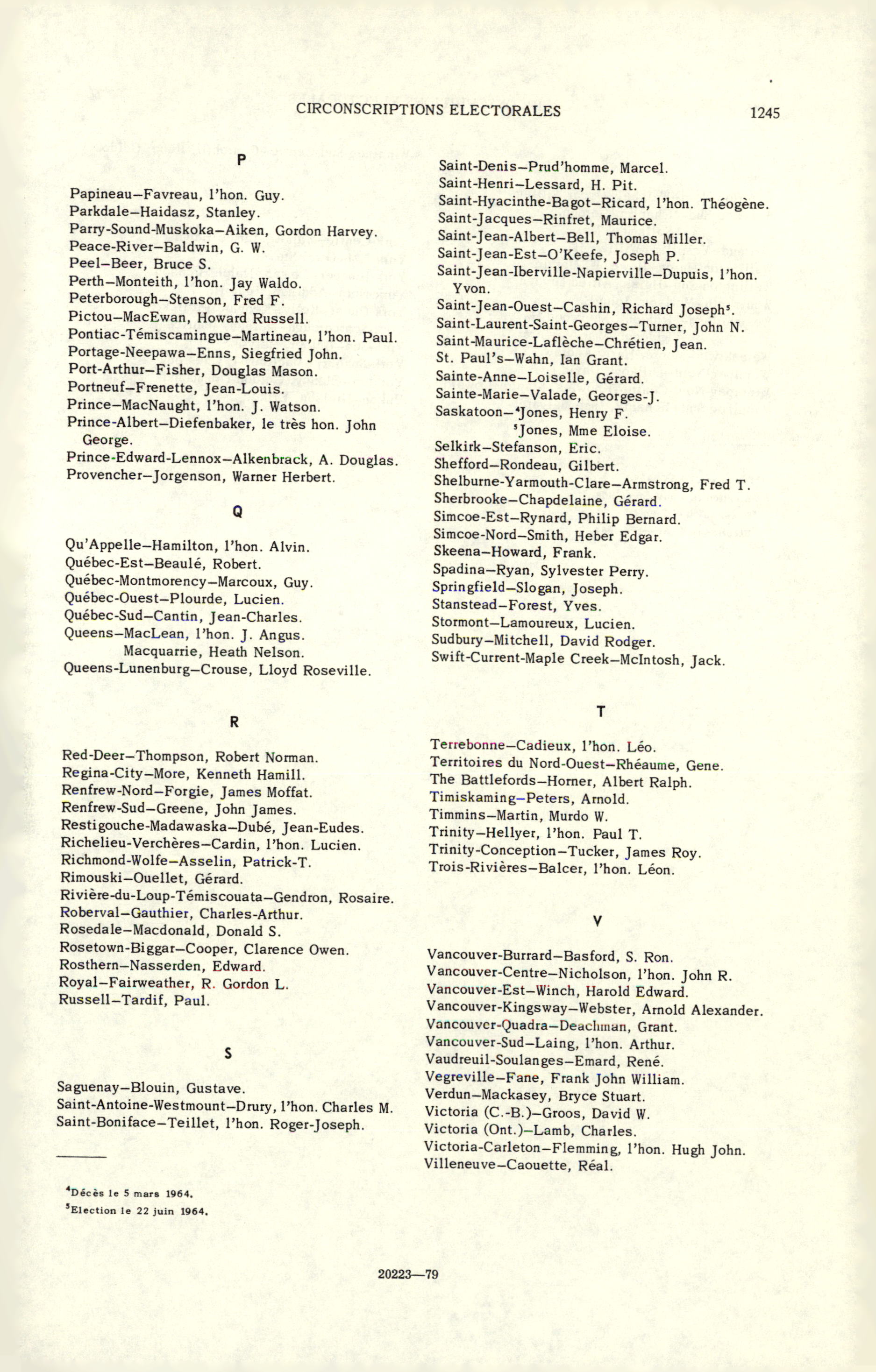 CIRCONSCRIPTIONS ELECTORALES 1245

P

Papineau—Favreau, l'hon. Guy.
Parkdale—Haidasz, Stanley.
Parry-Sound-Muskoka—Aiken, Gordon Harvey.
Peace-River—Baldwin, G. W.
Peel—Beer, Bruce S.
Perth—Monteith, l'hon. Jay Waldo.
Peterborough—Stenson, Fred F.
Pictou—MacEwan, Howard Russell.
Pontiac-Témiscamingue—Martineau, l'hon. Paul.
Portage-Neepawa—Enns, Siegfried John.
Port-Arthur—Fisher, Douglas Mason.
Portneuf—Frenette, Jean-Louis.
Prince—MacNaught, l'hon. J. Watson.
Prince-Albert—Diefenbaker, le très hon. John George.
Prince-Edward-Lennox—Alkenbrack, A. Douglas.
Provencher—Jorgenson, Warner Herbert.

Q

Qu'Appelle—Hamilton, l'hon. Alvin.
Québec-Est—Beaulé, Robert.
Québec-Montmorency—Marcoux, Guy.
Québec-Ouest—Plourde, Lucien.
Québec-Sud—Cantin, Jean-Charles.
Queens—MacLean, l'hon. J. Angus.
Macquarrie, Heath Nelson.
Queens-Lunenburg—Crouse, Lloyd Roseville.

R

Red-Deer—Thompson, Robert Norman.
Regina-City—More, Kenneth Hamill.
Renfrew-Nord—Forgie, James Moffat.
Renfrew-Sud—Greene, John James.
Restigouche-Madawaska—Dubé, Jean-Eudes.
Richelieu-Verchères—Cardin, l'hon. Lucien.
Richmond-Wolfe—Asselin, Patrick-T.
Rimouski—Ouellet, Gérard.
Rivière-du-Loup-Témiscouata—Gendron, Rosaire.
Roberval—Gauthier, Charles-Arthur.
Rosedale—Macdonald, Donald S.
Rosetown-Biggar—Cooper, Clarence Owen.
Rosthern—Nasserden, Edward.
Royal—Fairweather, R. Gordon L.
Russell—Tardif, Paul.

S

Saguenay—Blouin, Gustave.
Saint-Antoine-Westmount—Drury, l'hon. Charles M.
Saint-Boniface—Teillet, l'hon. Roger-Joseph.

$^4$Décès le 5 mars 1964.
$^5$Election le 22 juin 1964.

Saint-Denis—Prud'homme, Marcel.
Saint-Henri—Lessard, H. Pit.
Saint-Hyacinthe-Bagot—Ricard, l'hon. Théogène.
Saint-Jacques—Rinfret, Maurice.
Saint-Jean-Albert—Bell, Thomas Miller.
Saint-Jean-Est—O'Keefe, Joseph P.
Saint-Jean-Iberville-Napierville—Dupuis, l'hon. Yvon.
Saint-Jean-Ouest—Cashin, Richard Joseph$^5$.
Saint-Laurent-Saint-Georges—Turner, John N.
Saint-Maurice-Laflèche—Chrétien, Jean.
St. Paul's—Wahn, Ian Grant.
Sainte-Anne—Loiselle, Gérard.
Sainte-Marie—Valade, Georges-J.
Saskatoon—$^4$Jones, Henry F.
$^5$Jones, Mme Eloise.
Selkirk—Stefanson, Eric.
Shefford—Rondeau, Gilbert.
Shelburne-Yarmouth-Clare—Armstrong, Fred T.
Sherbrooke—Chapdelaine, Gérard.
Simcoe-Est—Rynard, Philip Bernard.
Simcoe-Nord—Smith, Heber Edgar.
Skeena—Howard, Frank.
Spadina—Ryan, Sylvester Perry.
Springfield—Slogan, Joseph.
Stanstead—Forest, Yves.
Stormont—Lamoureux, Lucien.
Sudbury—Mitchell, David Rodger.
Swift-Current-Maple Creek—McIntosh, Jack.

T

Terrebonne—Cadieux, l'hon. Léo.
Territoires du Nord-Ouest—Rhéaume, Gene.
The Battlefords—Horner, Albert Ralph.
Timiskaming—Peters, Arnold.
Timmins—Martin, Murdo W.
Trinity—Hellyer, l'hon. Paul T.
Trinity-Conception—Tucker, James Roy.
Trois-Rivières—Balcer, l'hon. Léon.

V

Vancouver-Burrard—Basford, S. Ron.
Vancouver-Centre—Nicholson, l'hon. John R.
Vancouver-Est—Winch, Harold Edward.
Vancouver-Kingsway—Webster, Arnold Alexander.
Vancouver-Quadra—Deachman, Grant.
Vancouver-Sud—Laing, l'hon. Arthur.
Vaudreuil-Soulanges—Emard, René.
Vegreville—Fane, Frank John William.
Verdun—Mackasey, Bryce Stuart.
Victoria (C.-B.)—Groos, David W.
Victoria (Ont.)—Lamb, Charles.
Victoria-Carleton—Flemming, l'hon. Hugh John.
Villeneuve—Caouette, Réal.

20223—79